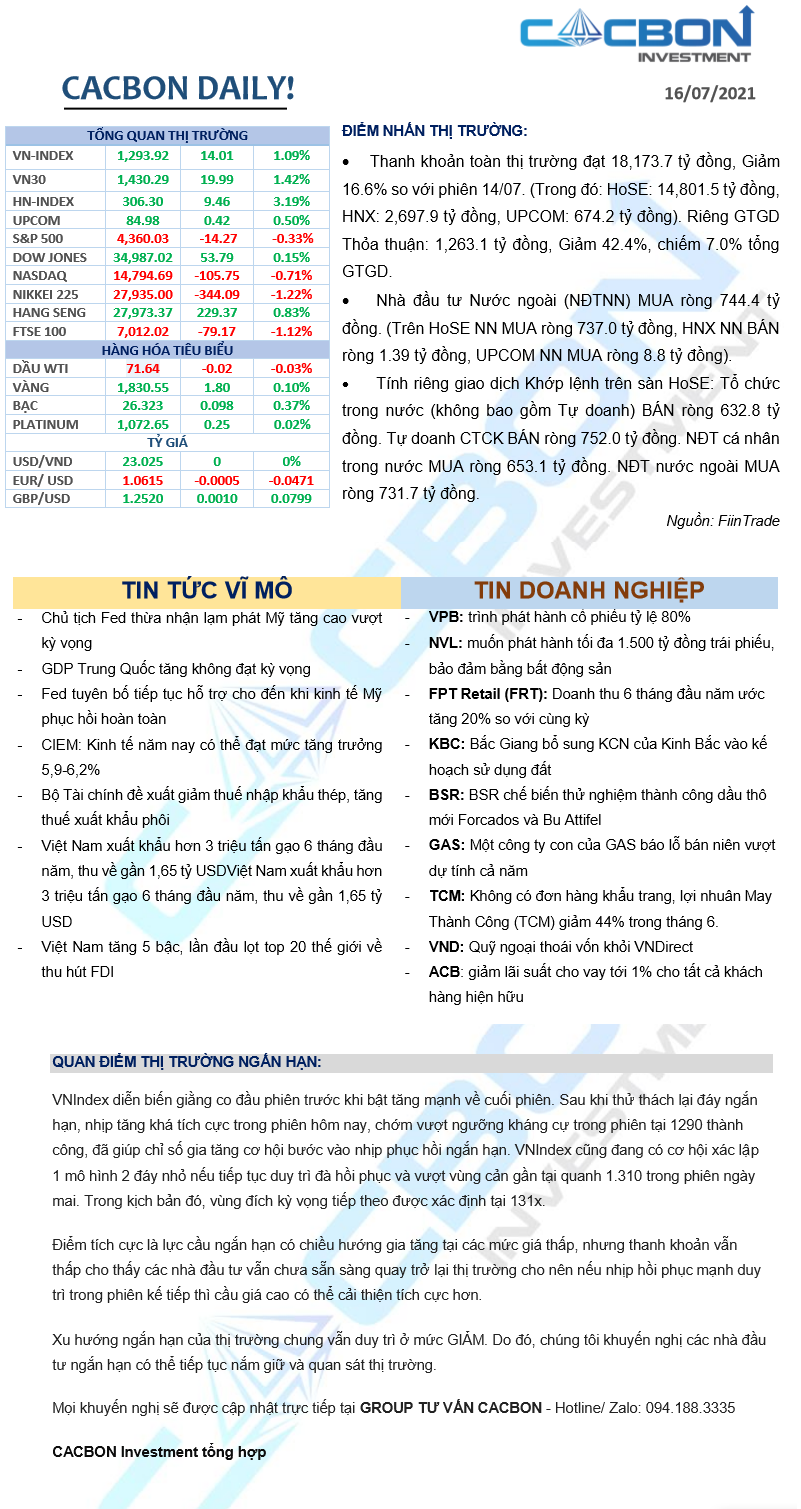 CACBON INVESTMENT

CACBON DAILY!

16/07/2021

| TỔNG QUAN THỊ TRƯỜNG | | | |
|---|---|---|---|
| VN-INDEX | 1,293.92 | 14.01 | 1.09% |
| VN30 | 1,430.29 | 19.99 | 1.42% |
| HN-INDEX | 306.30 | 9.46 | 3.19% |
| UPCOM | 84.98 | 0.42 | 0.50% |
| S&P 500 | 4,360.03 | -14.27 | -0.33% |
| DOW JONES | 34,987.02 | 53.79 | 0.15% |
| NASDAQ | 14,794.69 | -105.75 | -0.71% |
| NIKKEI 225 | 27,935.00 | -344.09 | -1.22% |
| HANG SENG | 27,973.37 | 229.37 | 0.83% |
| FTSE 100 | 7,012.02 | -79.17 | -1.12% |
| HÀNG HÓA TIÊU BIỂU | | | |
| DẦU WTI | 71.64 | -0.02 | -0.03% |
| VÀNG | 1,830.55 | 1.80 | 0.10% |
| BẠC | 26.323 | 0.098 | 0.37% |
| PLATINUM | 1,072.65 | 0.25 | 0.02% |
| TỶ GIÁ | | | |
| USD/VND | 23.025 | 0 | 0% |
| EUR/ USD | 1.0615 | -0.0005 | -0.0471 |
| GBP/USD | 1.2520 | 0.0010 | 0.0799 |

ĐIỂM NHẤN THỊ TRƯỜNG:

• Thanh khoản toàn thị trường đạt 18,173.7 tỷ đồng, Giảm 16.6% so với phiên 14/07. (Trong đó: HoSE: 14,801.5 tỷ đồng, HNX: 2,697.9 tỷ đồng, UPCOM: 674.2 tỷ đồng). Riêng GTGD Thỏa thuận: 1,263.1 tỷ đồng, Giảm 42.4%, chiếm 7.0% tổng GTGD.

• Nhà đầu tư Nước ngoài (NĐTNN) MUA ròng 744.4 tỷ đồng. (Trên HoSE NN MUA ròng 737.0 tỷ đồng, HNX NN BÁN ròng 1.39 tỷ đồng, UPCOM NN MUA ròng 8.8 tỷ đồng).

• Tính riêng giao dịch Khớp lệnh trên sàn HoSE: Tổ chức trong nước (không bao gồm Tự doanh) BÁN ròng 632.8 tỷ đồng. Tự doanh CTCK BÁN ròng 752.0 tỷ đồng. NĐT cá nhân trong nước MUA ròng 653.1 tỷ đồng. NĐT nước ngoài MUA ròng 731.7 tỷ đồng.

Nguồn: FiinTrade

TIN TỨC VĨ MÔ

- Chủ tịch Fed thừa nhận lạm phát Mỹ tăng cao vượt kỳ vọng
- GDP Trung Quốc tăng không đạt kỳ vọng
- Fed tuyên bố tiếp tục hỗ trợ cho đến khi kinh tế Mỹ phục hồi hoàn toàn
- CIEM: Kinh tế năm nay có thể đạt mức tăng trưởng 5,9-6,2%
- Bộ Tài chính đề xuất giảm thuế nhập khẩu thép, tăng thuế xuất khẩu phôi
- Việt Nam xuất khẩu hơn 3 triệu tấn gạo 6 tháng đầu năm, thu về gần 1,65 tỷ USDViệt Nam xuất khẩu hơn 3 triệu tấn gạo 6 tháng đầu năm, thu về gần 1,65 tỷ USD
- Việt Nam tăng 5 bậc, lần đầu lọt top 20 thế giới về thu hút FDI

TIN DOANH NGHIỆP

- VPB: trình phát hành cổ phiếu tỷ lệ 80%
- NVL: muốn phát hành tối đa 1.500 tỷ đồng trái phiếu, bảo đảm bằng bất động sản
- FPT Retail (FRT): Doanh thu 6 tháng đầu năm ước tăng 20% so với cùng kỳ
- KBC: Bắc Giang bổ sung KCN của Kinh Bắc vào kế hoạch sử dụng đất
- BSR: BSR chế biến thử nghiệm thành công dầu thô mới Forcados và Bu Attifel
- GAS: Một công ty con của GAS báo lỗ bán niên vượt dự tính cả năm
- TCM: Không có đơn hàng khẩu trang, lợi nhuận May Thành Công (TCM) giảm 44% trong tháng 6.
- VND: Quỹ ngoại thoái vốn khỏi VNDirect
- ACB: giảm lãi suất cho vay tới 1% cho tất cả khách hàng hiện hữu

QUAN ĐIỂM THỊ TRƯỜNG NGẮN HẠN:

VNIndex diễn biến giằng co đầu phiên trước khi bật tăng mạnh về cuối phiên. Sau khi thử thách lại đáy ngắn hạn, nhịp tăng khá tích cực trong phiên hôm nay, chớm vượt ngưỡng kháng cự trong phiên tại 1290 thành công, đã giúp chỉ số gia tăng cơ hội bước vào nhịp phục hồi ngắn hạn. VNIndex cũng đang có cơ hội xác lập 1 mô hình 2 đáy nhỏ nếu tiếp tục duy trì đà hồi phục và vượt vùng cản gần tại quanh 1.310 trong phiên ngày mai. Trong kịch bản đó, vùng đích kỳ vọng tiếp theo được xác định tại 131x.

Điểm tích cực là lực cầu ngắn hạn có chiều hướng gia tăng tại các mức giá thấp, nhưng thanh khoản vẫn thấp cho thấy các nhà đầu tư vẫn chưa sẵn sàng quay trở lại thị trường cho nên nếu nhịp hồi phục mạnh duy trì trong phiên kế tiếp thì cầu giá cao có thể cải thiện tích cực hơn.

Xu hướng ngắn hạn của thị trường chung vẫn duy trì ở mức GIẢM. Do đó, chúng tôi khuyến nghị các nhà đầu tư ngắn hạn có thể tiếp tục nắm giữ và quan sát thị trường.

Mọi khuyến nghị sẽ được cập nhật trực tiếp tại GROUP TƯ VẤN CACBON - Hotline/ Zalo: 094.188.3335

CACBON Investment tổng hợp